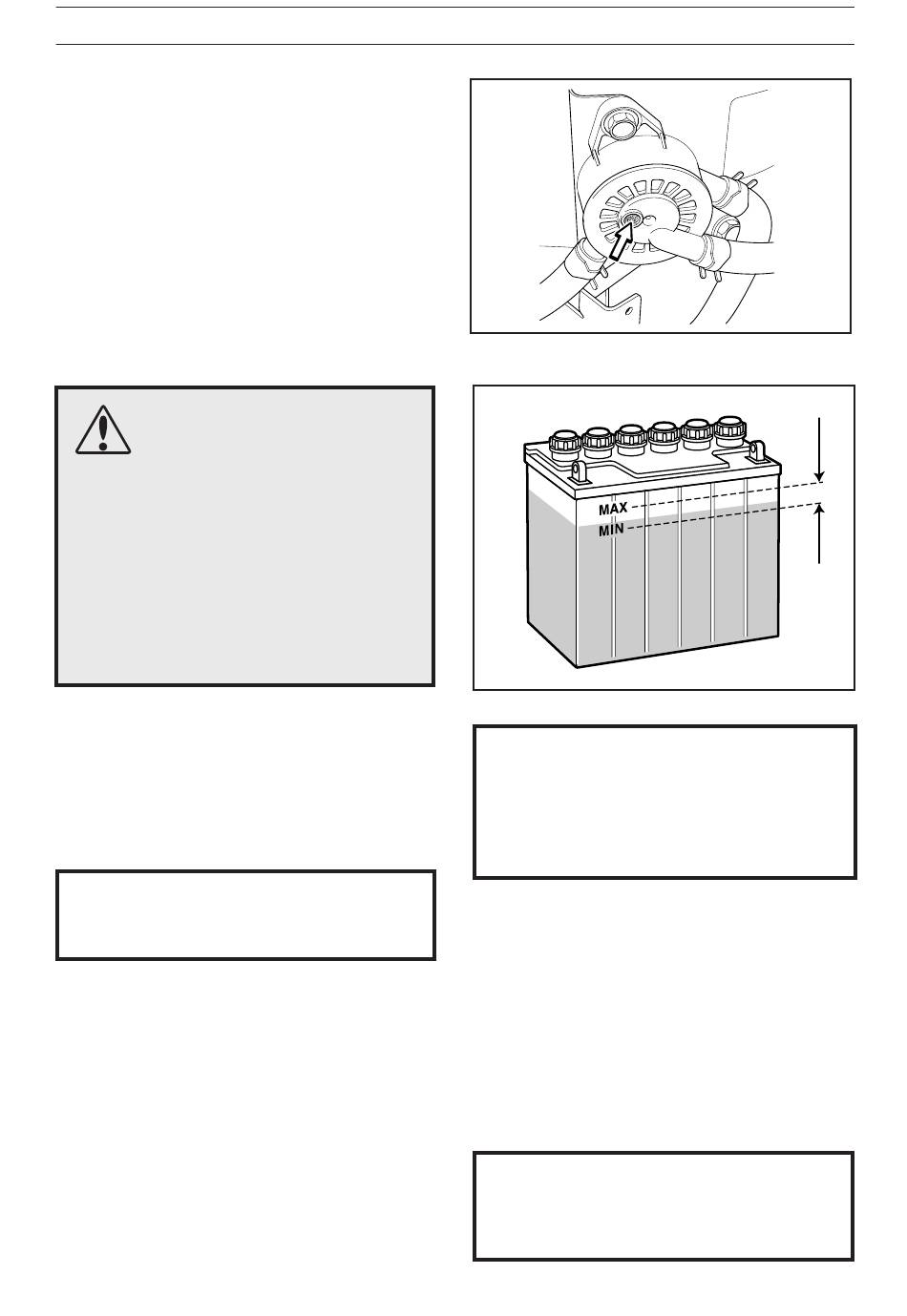 MAX
MIN